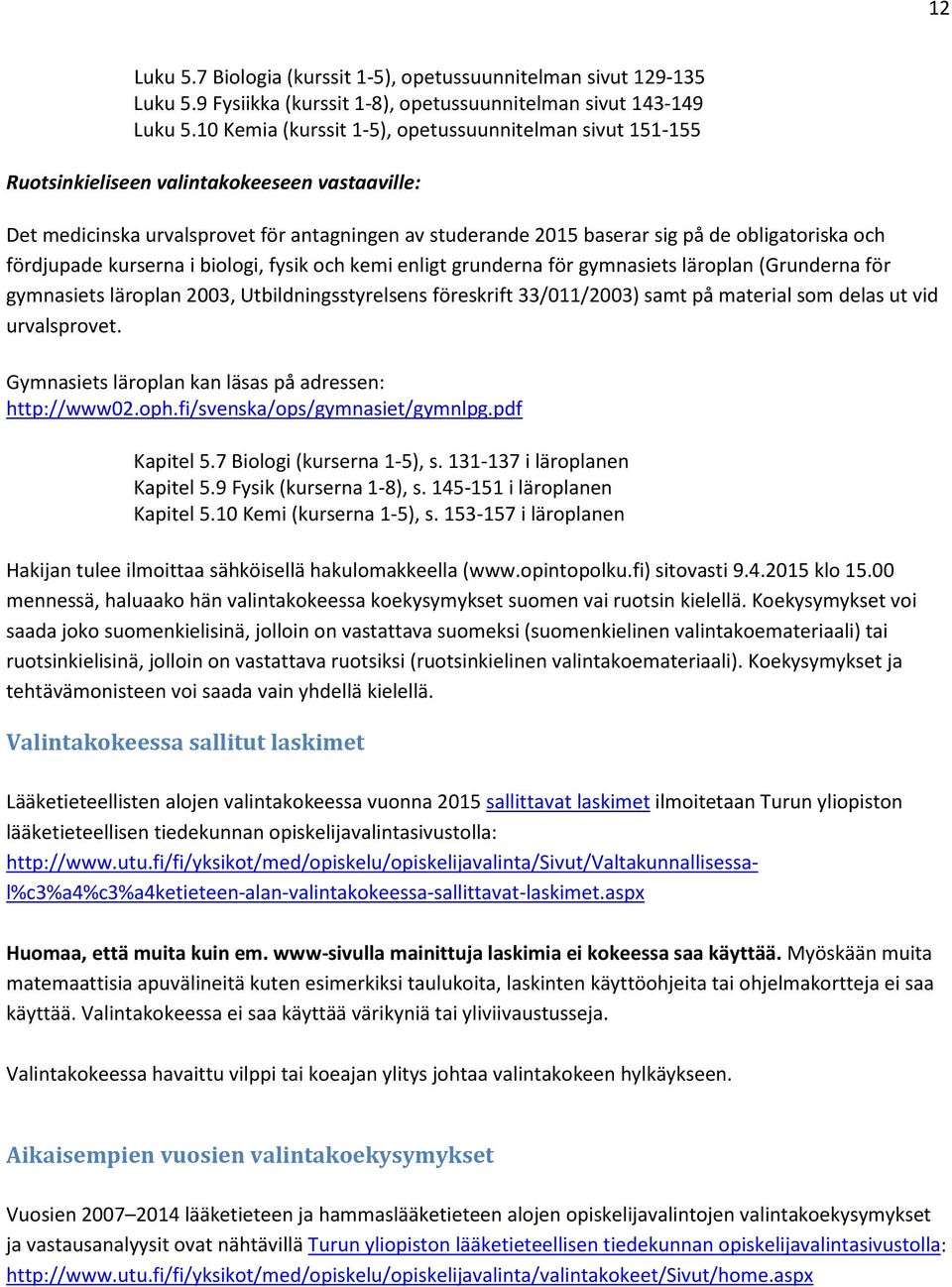 12

Luku 5.7 Biologia (kurssit 1-5), opetussuunnitelman sivut 129-135
Luku 5.9 Fysiikka (kurssit 1-8), opetussuunnitelman sivut 143-149
Luku 5.10 Kemia (kurssit 1-5), opetussuunnitelman sivut 151-155

Ruotsinkieliseen valintakokeeseen vastaaville:

Det medicinska urvalsprovet för antagningen av studerande 2015 baserar sig på de obligatoriska och fördjupade kurserna i biologi, fysik och kemi enligt grunderna för gymnasiets läroplan (Grunderna för gymnasiets läroplan 2003, Utbildningsstyrelsens föreskrift 33/011/2003) samt på material som delas ut vid urvalsprovet.

Gymnasiets läroplan kan läsas på adressen: http://www02.oph.fi/svenska/ops/gymnasiet/gymnlpg.pdf

Kapitel 5.7 Biologi (kurserna 1-5), s. 131-137 i läroplanen
Kapitel 5.9 Fysik (kurserna 1-8), s. 145-151 i läroplanen
Kapitel 5.10 Kemi (kurserna 1-5), s. 153-157 i läroplanen

Hakijan tulee ilmoittaa sähköisellä hakulomakkeella (www.opintopolku.fi) sitovasti 9.4.2015 klo 15.00 mennessä, haluaako hän valintakokeessa koekysymykset suomen vai ruotsin kielellä. Koekysymykset voi saada joko suomenkielisinä, jolloin on vastattava suomeksi (suomenkielinen valintakoemateriaali) tai ruotsinkielisinä, jolloin on vastattava ruotsiksi (ruotsinkielinen valintakoemateriaali). Koekysymykset ja tehtävämonisteen voi saada vain yhdellä kielellä.

Valintakokeessa sallitut laskimet

Lääketieteellisten alojen valintakokeessa vuonna 2015 sallittavat laskimet ilmoitetaan Turun yliopiston lääketieteellisen tiedekunnan opiskelijavalintasivustolla: http://www.utu.fi/fi/yksikot/med/opiskelu/opiskelijavalinta/Sivut/Valtakunnallisessa-l%c3%a4%c3%a4ketieteen-alan-valintakokeessa-sallittavat-laskimet.aspx

Huomaa, että muita kuin em. www-sivulla mainittuja laskimia ei kokeessa saa käyttää. Myöskään muita matemaattisia apuvälineitä kuten esimerkiksi taulukoita, laskinten käyttöohjeita tai ohjelmakortteja ei saa käyttää. Valintakokeessa ei saa käyttää värikyniä tai yliviivaustusseja.

Valintakokeessa havaittu vilppi tai koeajan ylitys johtaa valintakokeen hylkäykseen.

Aikaisempien vuosien valintakoekysymykset

Vuosien 2007–2014 lääketieteen ja hammaslääketieteen alojen opiskelijavalintojen valintakoekysymykset ja vastausanalyysit ovat nähtävillä Turun yliopiston lääketieteellisen tiedekunnan opiskelijavalintasivustolla: http://www.utu.fi/fi/yksikot/med/opiskelu/opiskelijavalinta/valintakokeet/Sivut/home.aspx